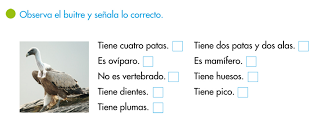 Observa el buitre y señala lo correcto.

Tiene cuatro patas.
Es ovíparo.
No es vertebrado.
Tiene dientes.
Tiene plumas.

Tiene dos patas y dos alas.
Es mamífero.
Tiene huesos.
Tiene pico.